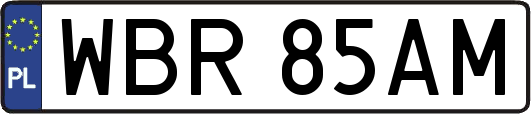 PL

WBR 85AM